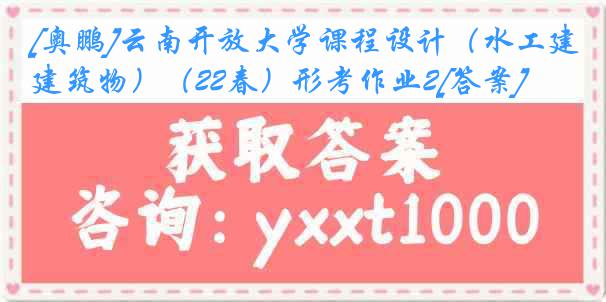 [奥鹏]云南开放大学课程设计（水工建建筑物）（22春）形考作业2[答案]

获取答案

咨询：yxxt1000